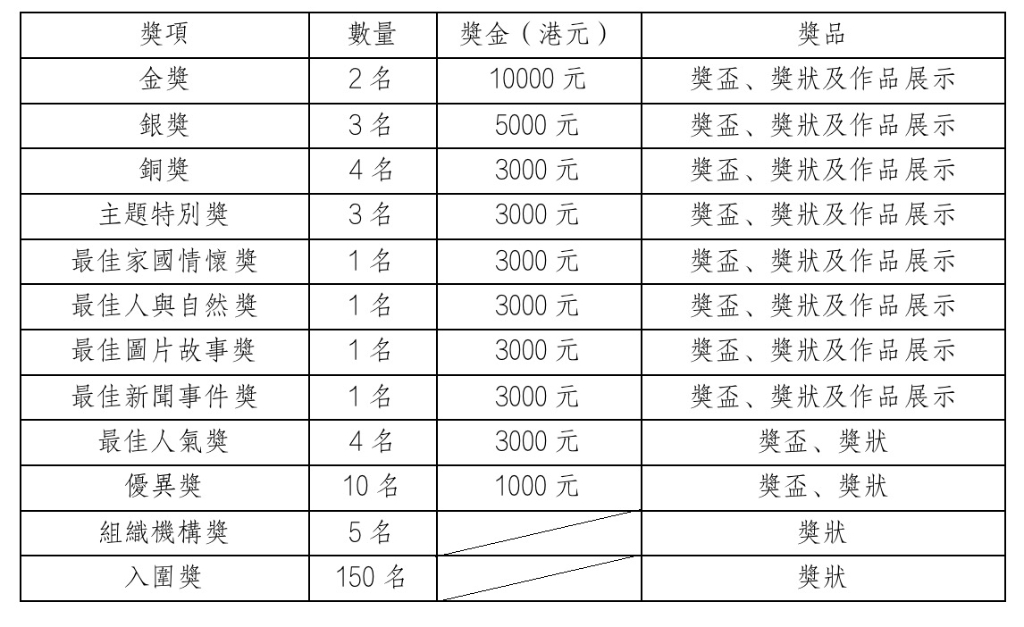 | 獎項 | 數量 | 獎金(港元) | 獎品 |
|---|---|---|---|
| 金獎 | 2名 | 10000元 | 獎盃、獎狀及作品展示 |
| 銀獎 | 3名 | 5000元 | 獎盃、獎狀及作品展示 |
| 銅獎 | 4名 | 3000元 | 獎盃、獎狀及作品展示 |
| 主題特別獎 | 3名 | 3000元 | 獎盃、獎狀及作品展示 |
| 最佳家國情懷獎 | 1名 | 3000元 | 獎盃、獎狀及作品展示 |
| 最佳人與自然獎 | 1名 | 3000元 | 獎盃、獎狀及作品展示 |
| 最佳圖片故事獎 | 1名 | 3000元 | 獎盃、獎狀及作品展示 |
| 最佳新聞事件獎 | 1名 | 3000元 | 獎盃、獎狀及作品展示 |
| 最佳人氣獎 | 4名 | 3000元 | 獎盃、獎狀 |
| 優異獎 | 10名 | 1000元 | 獎盃、獎狀 |
| 組織機構獎 | 5名 |  | 獎狀 |
| 入圍獎 | 150名 |  | 獎狀 |